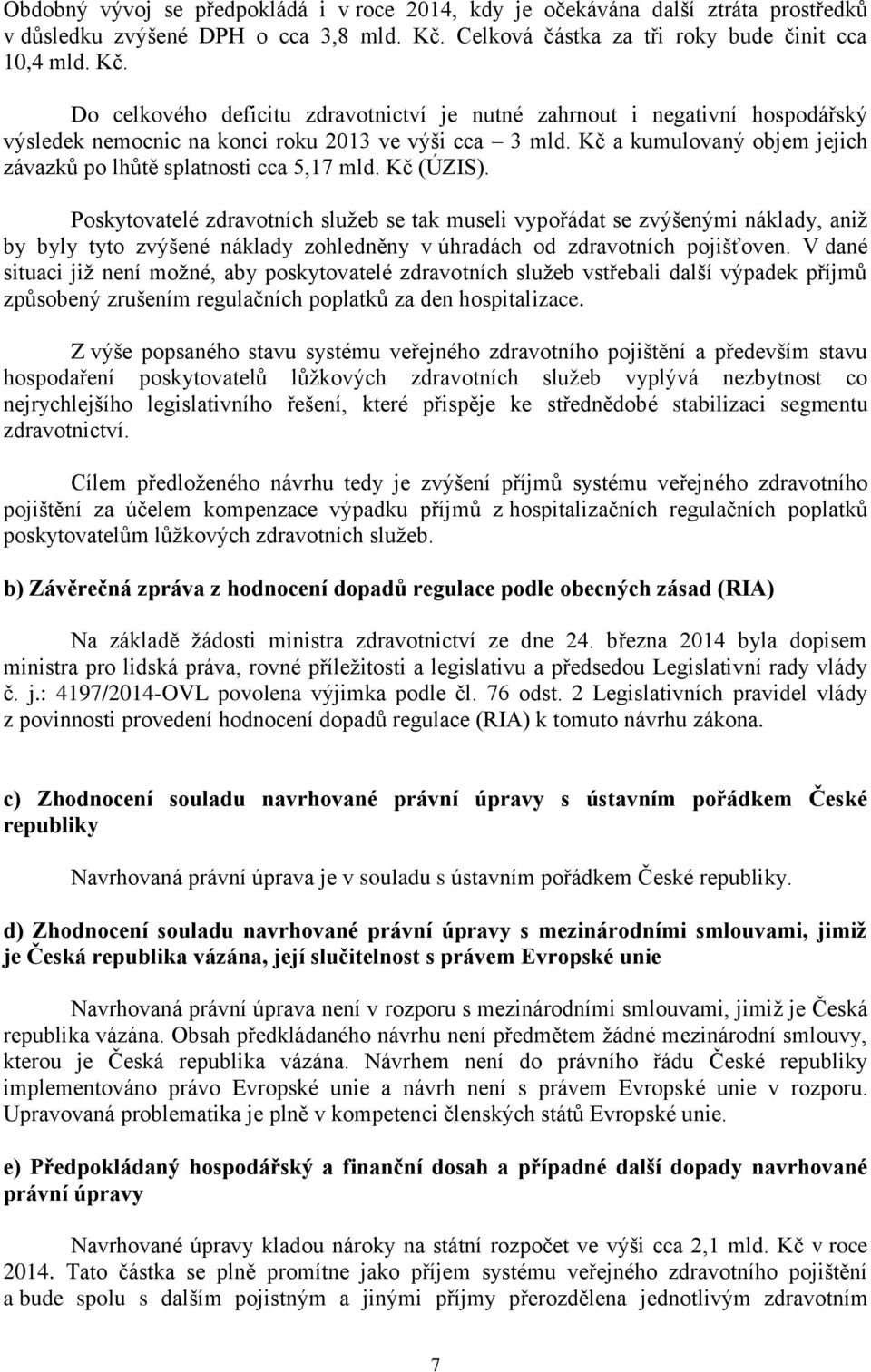 Obdobný vývoj se předpokládá i v roce 2014, kdy je očekávána další ztráta prostředků v důsledku zvýšené DPH o cca 3,8 mld. Kč. Celková částka za tři roky bude činit cca 10,4 mld. Kč.

Do celkového deficitu zdravotnictví je nutné zahrnout i negativní hospodářský výsledek nemocnic na konci roku 2013 ve výši cca – 3 mld. Kč a kumulovaný objem jejich závazků po lhůtě splatnosti cca 5,17 mld. Kč (ÚZIS).

Poskytovatelé zdravotních služeb se tak museli vypořádat se zvýšenými náklady, aniž by byly tyto zvýšené náklady zohledněny v úhradách od zdravotních pojišťoven. V dané situaci již není možné, aby poskytovatelé zdravotních služeb vstřebali další výpadek příjmů způsobený zrušením regulačních poplatků za den hospitalizace.

Z výše popsaného stavu systému veřejného zdravotního pojištění a především stavu hospodaření poskytovatelů lůžkových zdravotních služeb vyplývá nezbytnost co nejrychlejšího legislativního řešení, které přispěje ke střednědobé stabilizaci segmentu zdravotnictví.

Cílem předloženého návrhu tedy je zvýšení příjmů systému veřejného zdravotního pojištění za účelem kompenzace výpadku příjmů z hospitalizačních regulačních poplatků poskytovatelům lůžkových zdravotních služeb.

b) Závěrečná zpráva z hodnocení dopadů regulace podle obecných zásad (RIA)

Na základě žádosti ministra zdravotnictví ze dne 24. března 2014 byla dopisem ministra pro lidská práva, rovné příležitosti a legislativu a předsedou Legislativní rady vlády č. j.: 4197/2014-OVL povolena výjimka podle čl. 76 odst. 2 Legislativních pravidel vlády z povinnosti provedení hodnocení dopadů regulace (RIA) k tomuto návrhu zákona.

c) Zhodnocení souladu navrhované právní úpravy s ústavním pořádkem České republiky

Navrhovaná právní úprava je v souladu s ústavním pořádkem České republiky.

d) Zhodnocení souladu navrhované právní úpravy s mezinárodními smlouvami, jimiž je Česká republika vázána, její slučitelnost s právem Evropské unie

Navrhovaná právní úprava není v rozporu s mezinárodními smlouvami, jimiž je Česká republika vázána. Obsah předkládaného návrhu není předmětem žádné mezinárodní smlouvy, kterou je Česká republika vázána. Návrhem není do právního řádu České republiky implementováno právo Evropské unie a návrh není s právem Evropské unie v rozporu. Upravovaná problematika je plně v kompetenci členských států Evropské unie.

e) Předpokládaný hospodářský a finanční dosah a případné další dopady navrhované právní úpravy

Navrhované úpravy kladou nároky na státní rozpočet ve výši cca 2,1 mld. Kč v roce 2014. Tato částka se plně promítne jako příjem systému veřejného zdravotního pojištění a bude spolu s dalším pojistným a jinými příjmy přerozdělena jednotlivým zdravotním

7